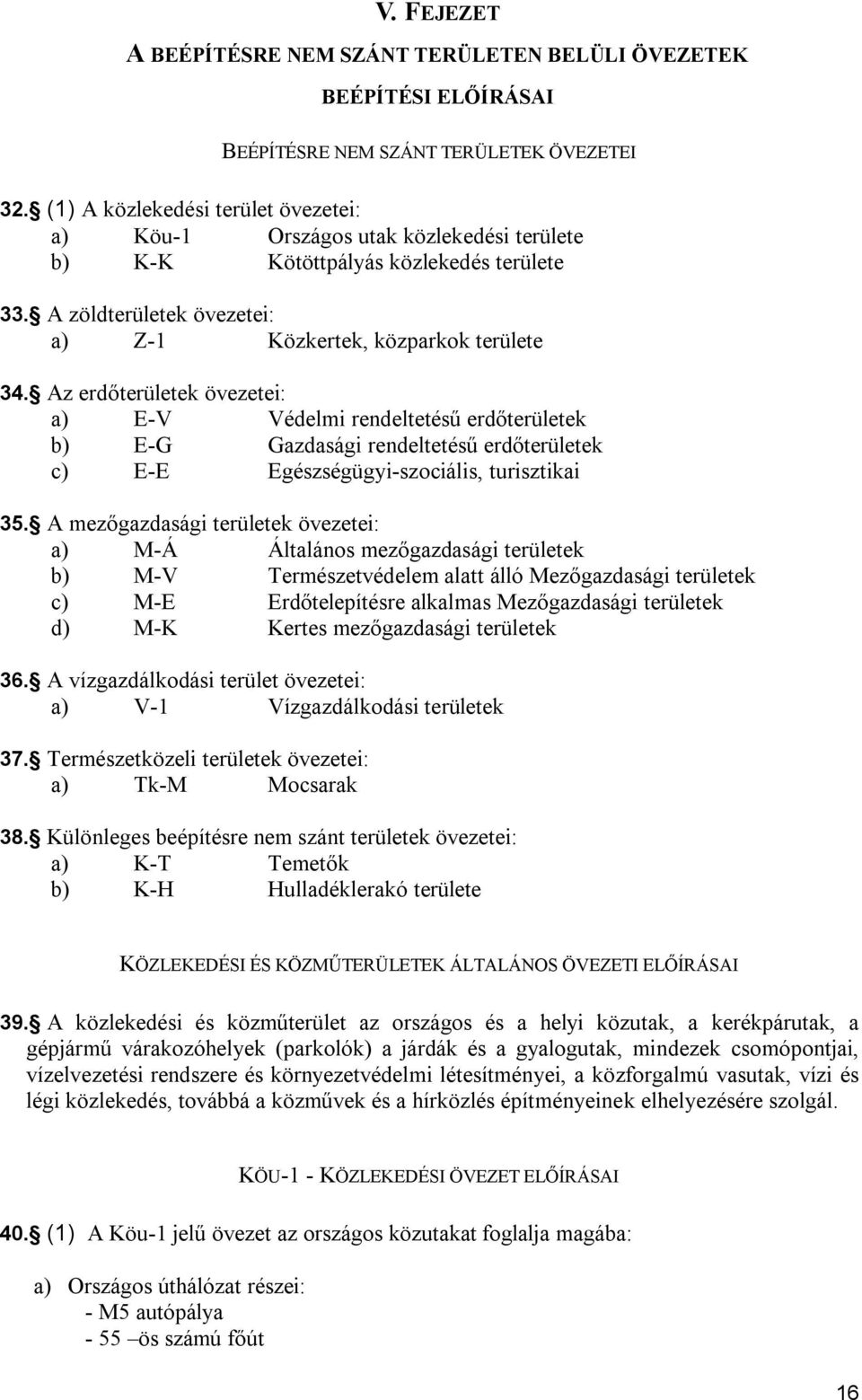 V. FEJEZET

A BEÉPÍTÉSRE NEM SZÁNT TERÜLETEN BELÜLI ÖVEZETEK BEÉPÍTÉSI ELŐÍRÁSAI

BEÉPÍTÉSRE NEM SZÁNT TERÜLETEK ÖVEZETEI

32. (1) A közlekedési terület övezetei:
a) Köu-1 Országos utak közlekedési területe
b) K-K Kötöttpályás közlekedés területe

33. A zöldterületek övezetei:
a) Z-1 Közkertek, közparkok területe

34. Az erdőterületek övezetei:
a) E-V Védelmi rendeltetésű erdőterületek
b) E-G Gazdasági rendeltetésű erdőterületek
c) E-E Egészségügyi-szociális, turisztikai

35. A mezőgazdasági területek övezetei:
a) M-Á Általános mezőgazdasági területek
b) M-V Természetvédelem alatt álló Mezőgazdasági területek
c) M-E Erdőtelepítésre alkalmas Mezőgazdasági területek
d) M-K Kertes mezőgazdasági területek

36. A vízgazdálkodási terület övezetei:
a) V-1 Vízgazdálkodási területek

37. Természetközeli területek övezetei:
a) Tk-M Mocsarak

38. Különleges beépítésre nem szánt területek övezetei:
a) K-T Temetők
b) K-H Hulladéklerakó területe

KÖZLEKEDÉSI ÉS KÖZMŰTERÜLETEK ÁLTALÁNOS ÖVEZETI ELŐÍRÁSAI

39. A közlekedési és közműterület az országos és a helyi közutak, a kerékpárutak, a gépjármű várakozóhelyek (parkolók) a járdák és a gyalogutak, mindezek csomópontjai, vízelvezetési rendszere és környezetvédelmi létesítményei, a közforgalmú vasutak, vízi és légi közlekedés, továbbá a közművek és a hírközlés építményeinek elhelyezésére szolgál.

KÖU-1 - KÖZLEKEDÉSI ÖVEZET ELŐÍRÁSAI

40. (1) A Köu-1 jelű övezet az országos közutakat foglalja magába:

a) Országos úthálózat részei:
- M5 autópálya
- 55 –ös számú főút

16